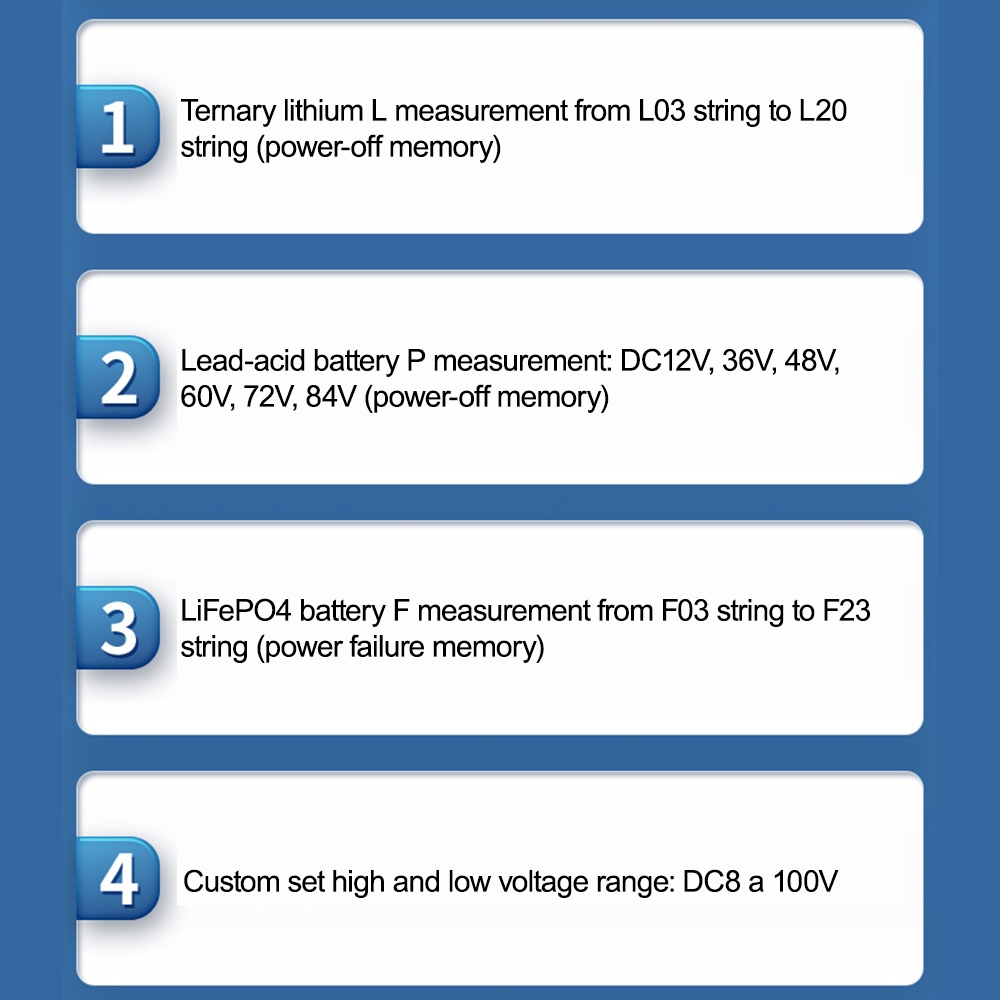 1

Ternary lithium L measurement from L03 string to L20 string (power-off memory)

2

Lead-acid battery P measurement: DC12V, 36V, 48V, 60V, 72V, 84V (power-off memory)

3

LiFePO4 battery F measurement from F03 string to F23 string (power failure memory)

4

Custom set high and low voltage range: DC8 a 100V